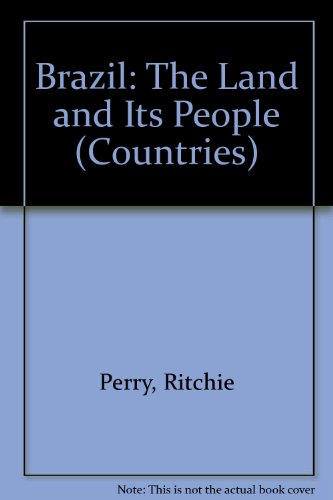 Brazil: The Land and Its People (Countries)

Perry, Ritchie

Note: This is not the actual book cover